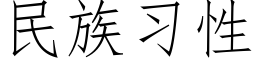 民族习性